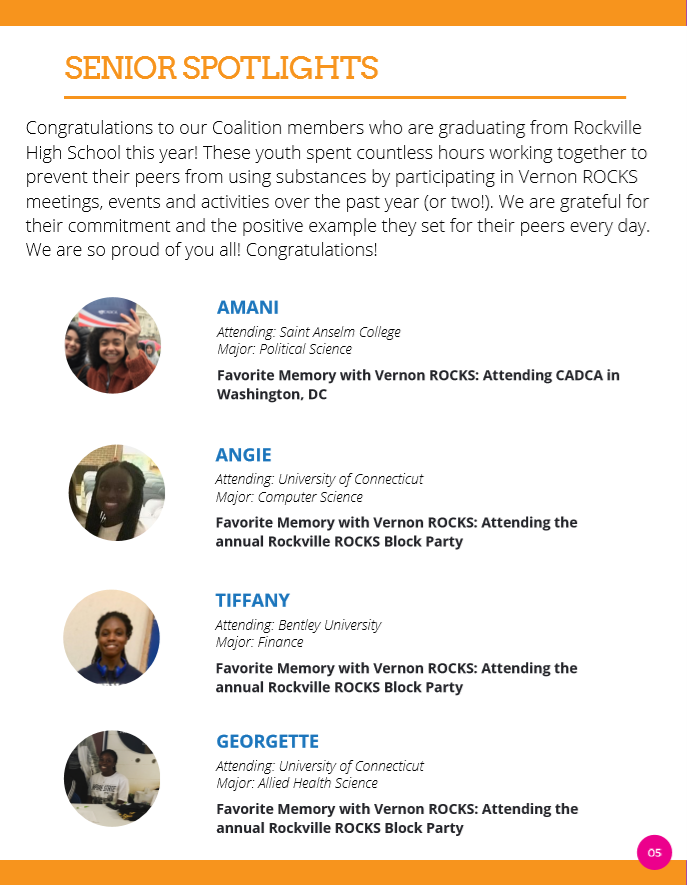 SENIOR SPOTLIGHTS

Congratulations to our Coalition members who are graduating from Rockville High School this year! These youth spent countless hours working together to prevent their peers from using substances by participating in Vernon ROCKS meetings, events and activities over the past year (or two!). We are grateful for their commitment and the positive example they set for their peers every day. We are so proud of you all! Congratulations!

AMANI
Attending: Saint Anselm College
Major: Political Science
Favorite Memory with Vernon ROCKS: Attending CADCA in Washington, DC

ANGIE
Attending: University of Connecticut
Major: Computer Science
Favorite Memory with Vernon ROCKS: Attending the annual Rockville ROCKS Block Party

TIFFANY
Attending: Bentley University
Major: Finance
Favorite Memory with Vernon ROCKS: Attending the annual Rockville ROCKS Block Party

GEORGETTE
Attending: University of Connecticut
Major: Allied Health Science
Favorite Memory with Vernon ROCKS: Attending the annual Rockville ROCKS Block Party

05